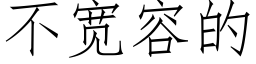 不宽容的